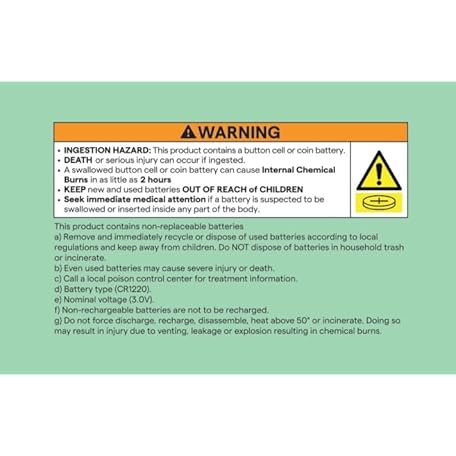 WARNING

• INGESTION HAZARD: This product contains a button cell or coin battery.
• DEATH or serious injury can occur if ingested.
• A swallowed button cell or coin battery can cause Internal Chemical Burns in as little as 2 hours
• KEEP new and used batteries OUT OF REACH of CHILDREN
• Seek immediate medical attention if a battery is suspected to be swallowed or inserted inside any part of the body.

This product contains non-replaceable batteries
a) Remove and immediately recycle or dispose of used batteries according to local regulations and keep away from children. Do NOT dispose of batteries in household trash or incinerate.
b) Even used batteries may cause severe injury or death.
c) Call a local poison control center for treatment information.
d) Battery type (CR1220).
e) Nominal voltage (3.0V).
f) Non-rechargeable batteries are not to be recharged.
g) Do not force discharge, recharge, disassemble, heat above 50° or incinerate. Doing so may result in injury due to venting, leakage or explosion resulting in chemical burns.